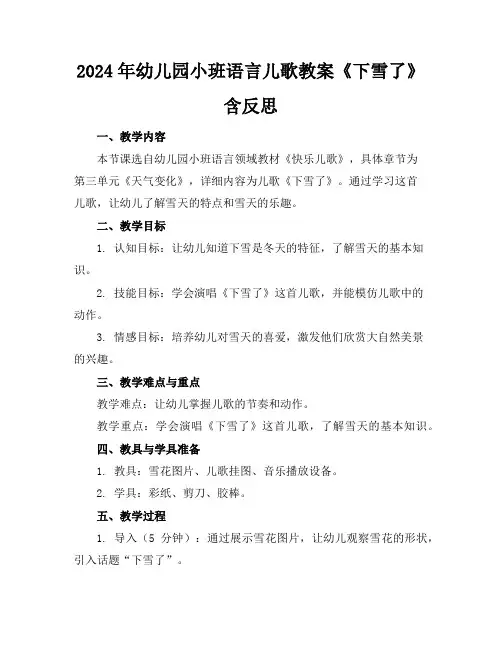 2024年幼儿园小班语言儿歌教案《下雪了》含反思

一、教学内容

本节课选自幼儿园小班语言领域教材《快乐儿歌》，具体章节为第三单元《天气变化》，详细内容为儿歌《下雪了》。通过学习这首儿歌，让幼儿了解雪天的特点和雪天的乐趣。

二、教学目标

1. 认知目标：让幼儿知道下雪是冬天的特征，了解雪天的基本知识。

2. 技能目标：学会演唱《下雪了》这首儿歌，并能模仿儿歌中的动作。

3. 情感目标：培养幼儿对雪天的喜爱，激发他们欣赏大自然美景的兴趣。

三、教学难点与重点

教学难点：让幼儿掌握儿歌的节奏和动作。

教学重点：学会演唱《下雪了》这首儿歌，了解雪天的基本知识。

四、教具与学具准备

1. 教具：雪花图片、儿歌挂图、音乐播放设备。

2. 学具：彩纸、剪刀、胶棒。

五、教学过程

1. 导入（5 分钟）：通过展示雪花图片，让幼儿观察雪花的形状，引入话题“下雪了”。